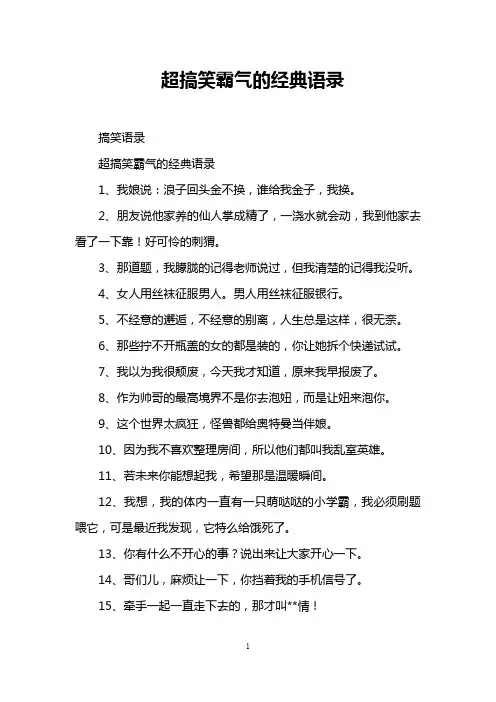 超搞笑霸气的经典语录

搞笑语录

超搞笑霸气的经典语录

1、我娘说：浪子回头金不换，谁给我金子，我换。

2、朋友说他家养的仙人掌成精了，一浇水就会动，我到他家去看了一下靠！好可怜的刺猬。

3、那道题，我朦胧的记得老师说过，但我清楚的记得我没听。

4、女人用丝袜征服男人。男人用丝袜征服银行。

5、不经意的邂逅，不经意的别离，人生总是这样，很无奈。

6、那些拧不开瓶盖的女的都是装的，你让她拆个快递试试。

7、我以为我很颓废，今天我才知道，原来我早报废了。

8、作为帅哥的最高境界不是你去泡妞，而是让妞来泡你。

9、这个世界太疯狂，怪兽都给奥特曼当伴娘。

10、因为我不喜欢整理房间，所以他们都叫我乱室英雄。

11、若未来你能想起我，希望那是温暖瞬间。

12、我想，我的体内一直有一只萌哒哒的小学霸，我必须刷题喂它，可是最近我发现，它特么给饿死了。

13、你有什么不开心的事？说出来让大家开心一下。

14、哥们儿，麻烦让一下，你挡着我的手机信号了。

15、牵手一起一直走下去的，那才叫**情！

1